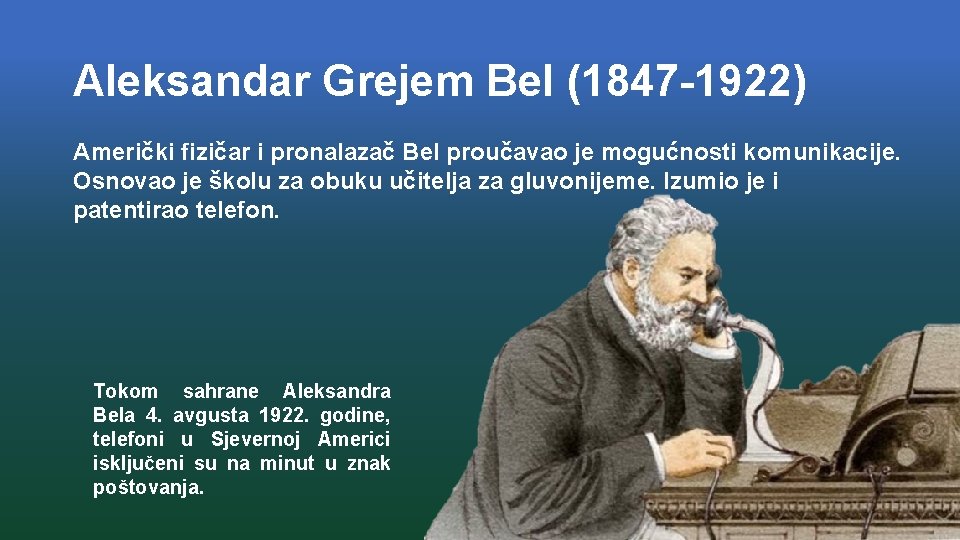 Aleksandar Grejem Bel (1847-1922)

Američki fizičar i pronalazač Bel proučavao je mogućnosti komunikacije. Osnovao je školu za obuku učitelja za gluvonijeme. Izumio je i patentirao telefon.

Tokom sahrane Aleksandra Bela 4. avgusta 1922. godine, telefoni u Sjevernoj Americi isključeni su na minut u znak poštovanja.